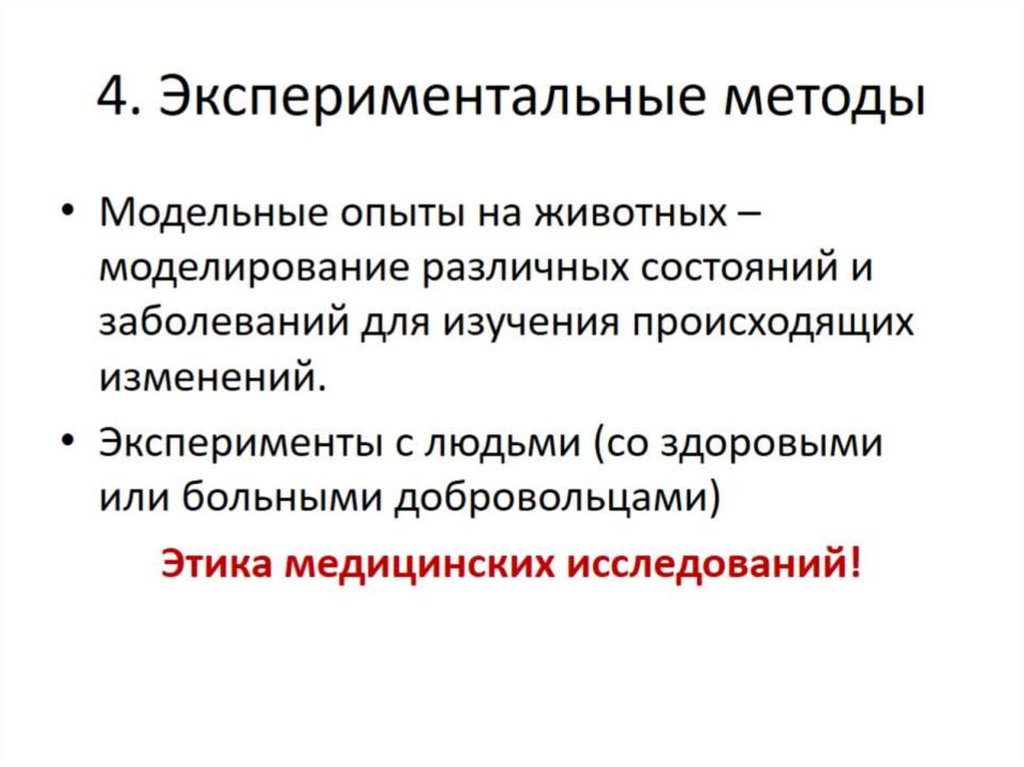 4. Экспериментальные методы

• Модельные опыты на животных – моделирование различных состояний и заболеваний для изучения происходящих изменений.

• Эксперименты с людьми (со здоровыми или больными добровольцами)

Этика медицинских исследований!